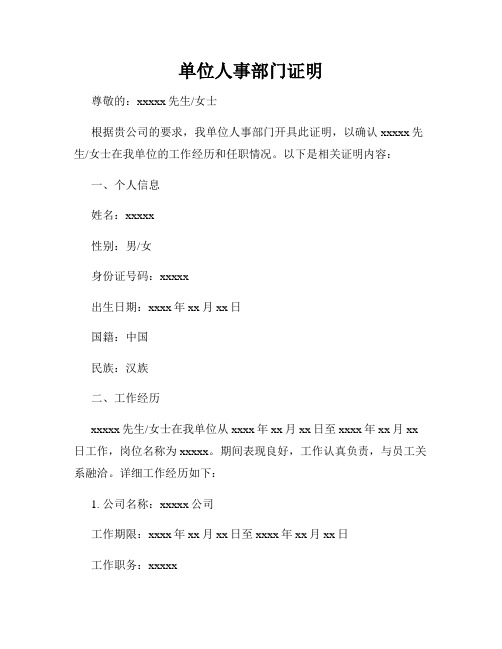 单位人事部门证明

尊敬的：xxxxx 先生/女士

根据贵公司的要求，我单位人事部门开具此证明，以确认 xxxxx 先生/女士在我单位的工作经历和任职情况。以下是相关证明内容：

一、个人信息

姓名：xxxxx

性别：男/女

身份证号码：xxxxx

出生日期：xxxx 年 xx 月 xx 日

国籍：中国

民族：汉族

二、工作经历

xxxxx 先生/女士在我单位从 xxxx 年 xx 月 xx 日至 xxxx 年 xx 月 xx 日工作，岗位名称为 xxxxx。期间表现良好，工作认真负责，与员工关系融洽。详细工作经历如下：

1. 公司名称：xxxxx 公司

工作期限：xxxx 年 xx 月 xx 日至 xxxx 年 xx 月 xx 日

工作职务：xxxxx